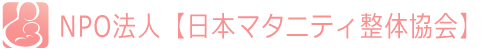 NPO法人【日本マタニティ整体協会】